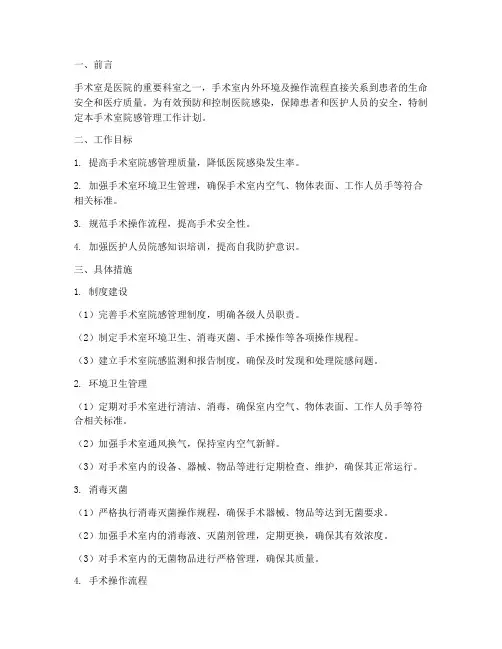 一、前言

手术室是医院的重要科室之一，手术室内外环境及操作流程直接关系到患者的生命安全和医疗质量。为有效预防和控制医院感染，保障患者和医护人员的安全，特制定本手术室院感管理工作计划。

二、工作目标

1. 提高手术室院感管理质量，降低医院感染发生率。

2. 加强手术室环境卫生管理，确保手术室内空气、物体表面、工作人员手等符合相关标准。

3. 规范手术操作流程，提高手术安全性。

4. 加强医护人员院感知识培训，提高自我防护意识。

三、具体措施

1. 制度建设

（1）完善手术室院感管理制度，明确各级人员职责。

（2）制定手术室环境卫生、消毒灭菌、手术操作等各项操作规程。

（3）建立手术室院感监测和报告制度，确保及时发现和处理院感问题。

2. 环境卫生管理

（1）定期对手术室进行清洁、消毒，确保室内空气、物体表面、工作人员手等符合相关标准。

（2）加强手术室通风换气，保持室内空气新鲜。

（3）对手术室内的设备、器械、物品等进行定期检查、维护，确保其正常运行。

3. 消毒灭菌

（1）严格执行消毒灭菌操作规程，确保手术器械、物品等达到无菌要求。

（2）加强手术室内的消毒液、灭菌剂管理，定期更换，确保其有效浓度。

（3）对手术室内的无菌物品进行严格管理，确保其质量。

4. 手术操作流程